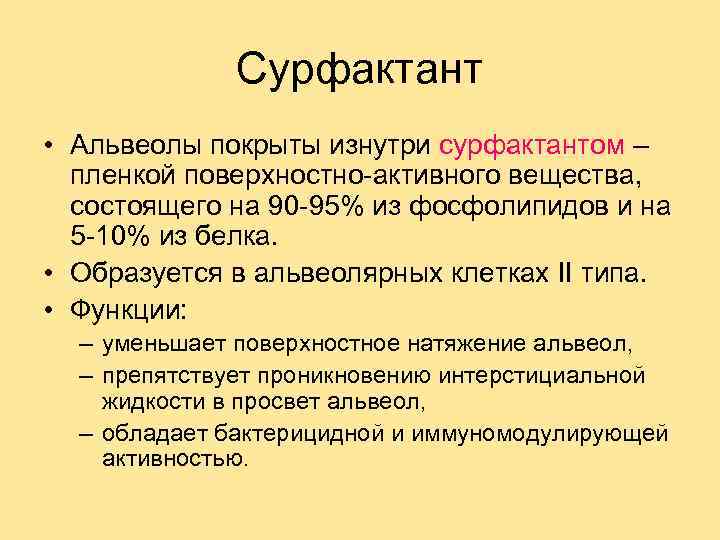 Сурфактант

• Альвеолы покрыты изнутри сурфактантом – пленкой поверхностно-активного вещества, состоящего на 90-95% из фосфолипидов и на 5-10% из белка.
• Образуется в альвеолярных клетках II типа.
• Функции:
– уменьшает поверхностное натяжение альвеол,
– препятствует проникновению интерстициальной жидкости в просвет альвеол,
– обладает бактерицидной и иммуномодулирующей активностью.